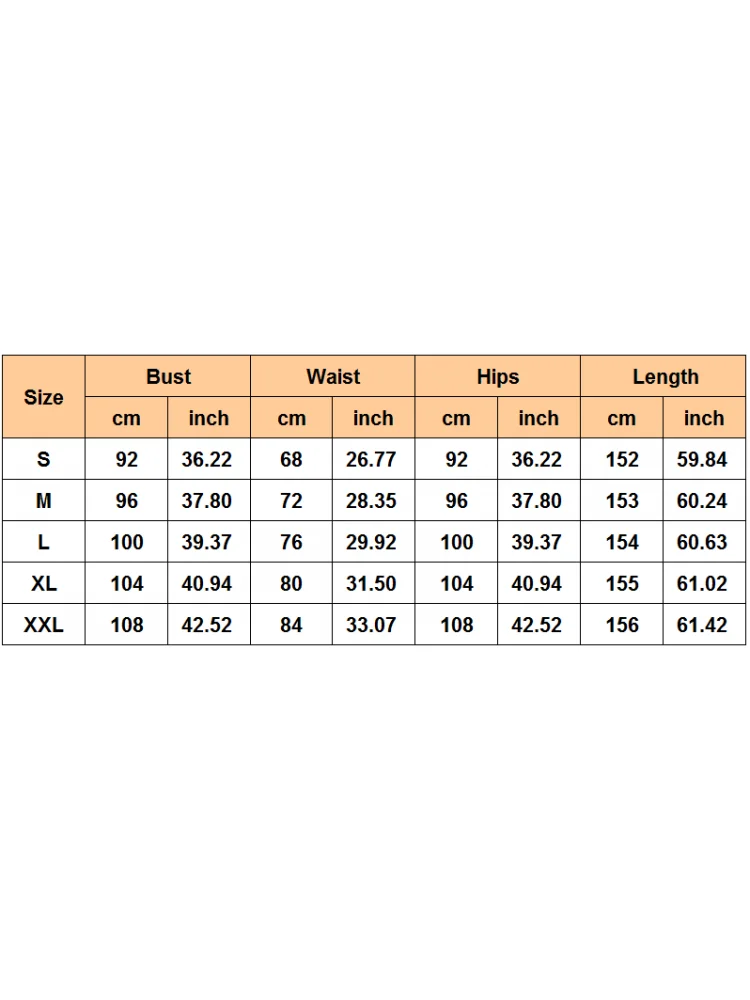 | Size | Bust | | Waist | | Hips | | Length | |
|---|---|---|---|---|---|---|---|---|
| | cm | inch | cm | inch | cm | inch | cm | inch |
| S | 92 | 36.22 | 68 | 26.77 | 92 | 36.22 | 152 | 59.84 |
| M | 96 | 37.80 | 72 | 28.35 | 96 | 37.80 | 153 | 60.24 |
| L | 100 | 39.37 | 76 | 29.92 | 100 | 39.37 | 154 | 60.63 |
| XL | 104 | 40.94 | 80 | 31.50 | 104 | 40.94 | 155 | 61.02 |
| XXL | 108 | 42.52 | 84 | 33.07 | 108 | 42.52 | 156 | 61.42 |